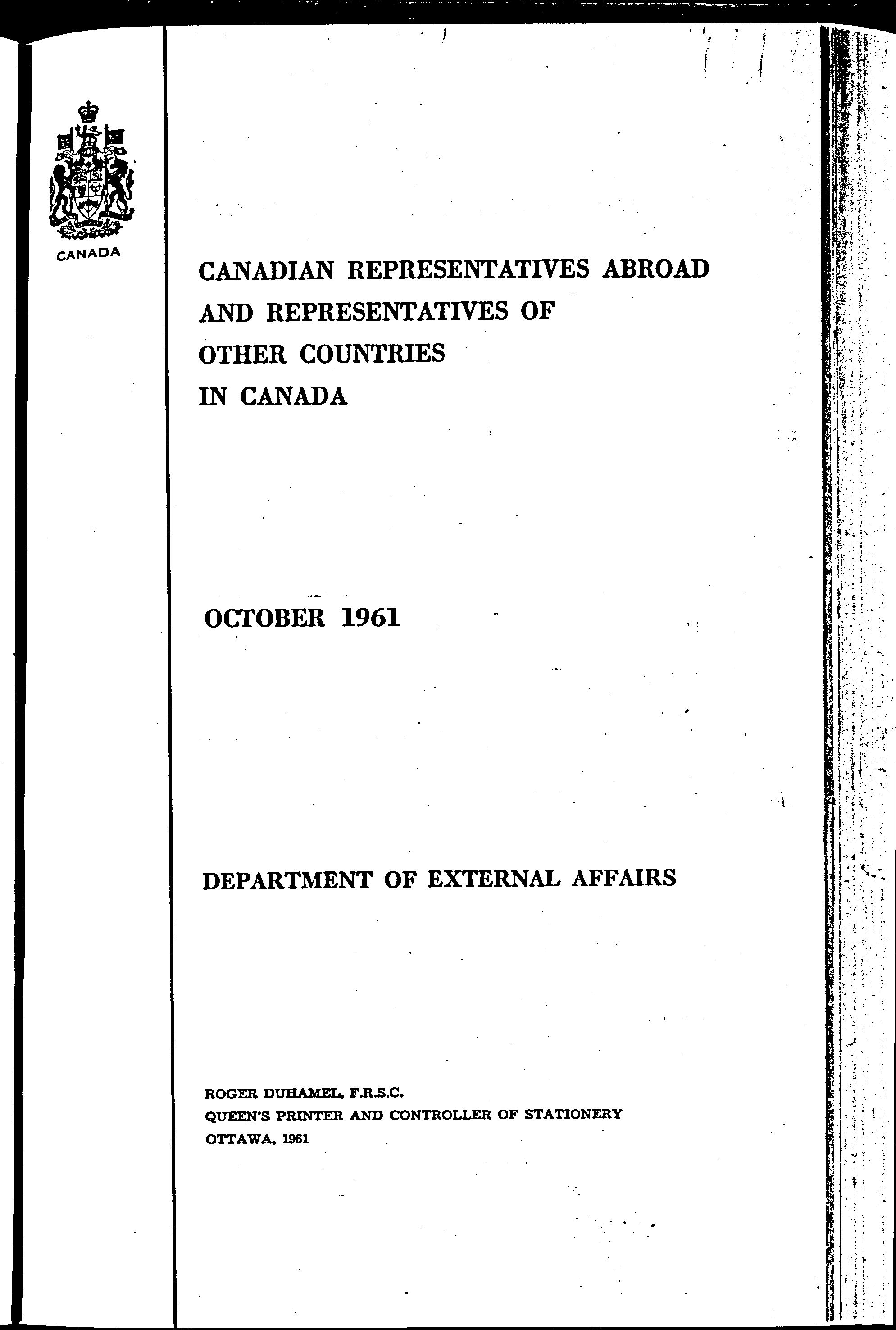 CANADA

CANADIAN REPRESENTATIVES ABROAD AND REPRESENTATIVES OF OTHER COUNTRIES IN CANADA

OCTOBER 1961

DEPARTMENT OF EXTERNAL AFFAIRS

ROGER DUHAMEL, F.R.S.C.
QUEEN'S PRINTER AND CONTROLLER OF STATIONERY
OTTAWA, 1961